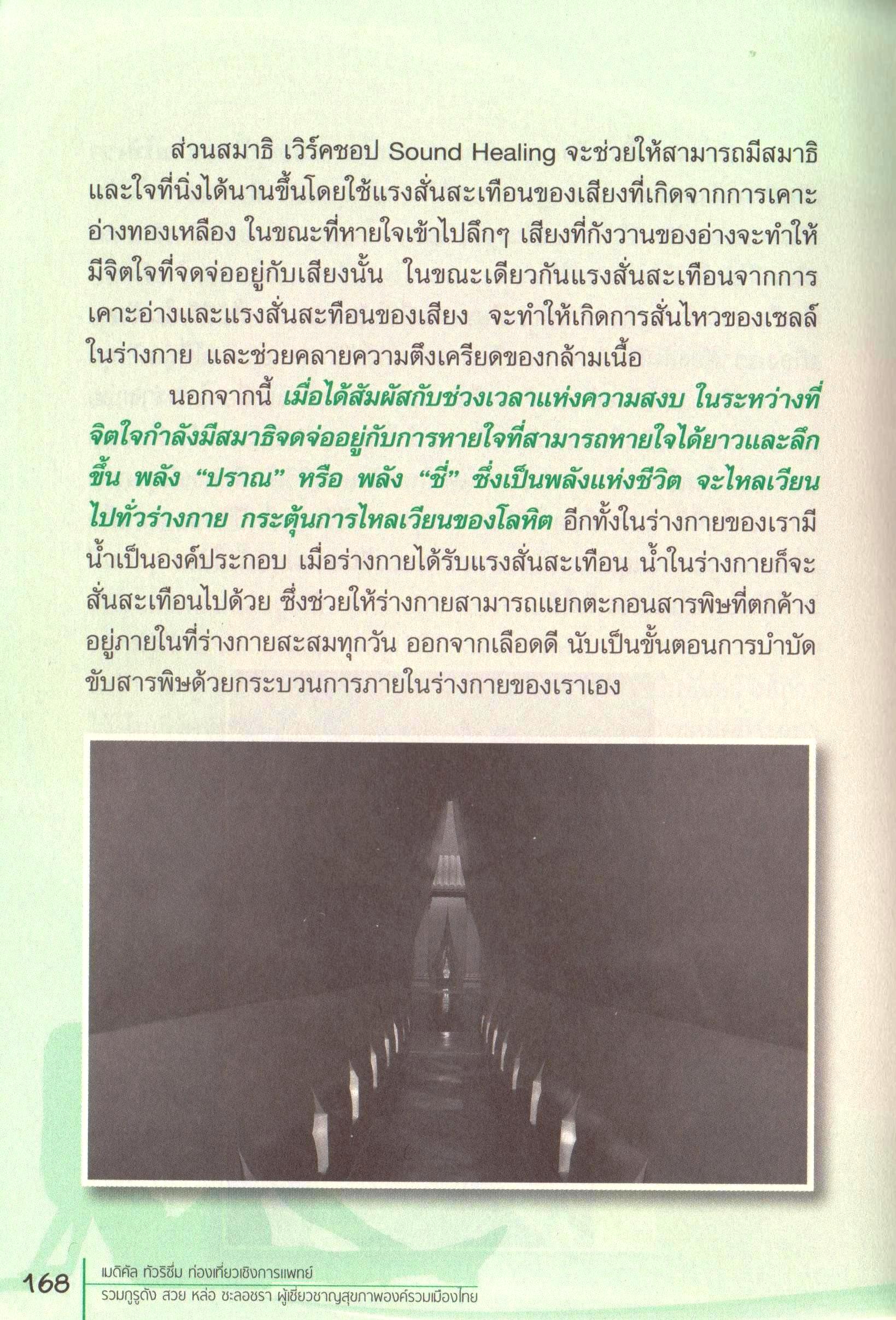 ส่วนสมาธิ เวิร์คชอป Sound Healing จะช่วยให้สามารถมีสมาธิและใจที่นิ่งได้นานขึ้นโดยใช้แรงสั่นสะเทือนของเสียงที่เกิดจากการเคาะอ่างทองเหลือง ในขณะที่หายใจเข้าไปลึกๆ เสียงที่กังวานของอ่างจะทำให้มีจิตใจที่จดจ่ออยู่กับเสียงนั้น ในขณะเดียวกันแรงสั่นสะเทือนจากการเคาะอ่างและแรงสั่นสะทือนของเสียง จะทำให้เกิดการสั่นไหวของเซลล์ในร่างกาย และช่วยคลายความตึงเครียดของกล้ามเนื้อ

นอกจากนี้ เมื่อได้สัมผัสกับช่วงเวลาแห่งความสงบ ในระหว่างที่จิตใจกำลังมีสมาธิจดจ่ออยู่กับการหายใจที่สามารถหายใจได้ยาวและลึกขึ้น พลัง “ปราณ” หรือ พลัง “ชี่” ซึ่งเป็นพลังแห่งชีวิต จะไหลเวียนไปทั่วร่างกาย กระตุ้นการไหลเวียนของโลหิต อีกทั้งในร่างกายของเรามีน้ำเป็นองค์ประกอบ เมื่อร่างกายได้รับแรงสั่นสะเทือน น้ำในร่างกายก็จะสั่นสะเทือนไปด้วย ซึ่งช่วยให้ร่างกายสามารถแยกตะกอนสารพิษที่ตกค้างอยู่ภายในที่ร่างกายสะสมทุกวัน ออกจากเลือดดี นับเป็นขั้นตอนการบำบัดขับสารพิษด้วยกระบวนการภายในร่างกายของเราเอง

168 เมดิคัล ทัวริซึ่ม ท่องเที่ยวเชิงการแพทย์
รวมกูรูดัง สวย หล่อ ชะลอชรา ผู้เชี่ยวชาญสุขภาพองค์รวมเมืองไทย